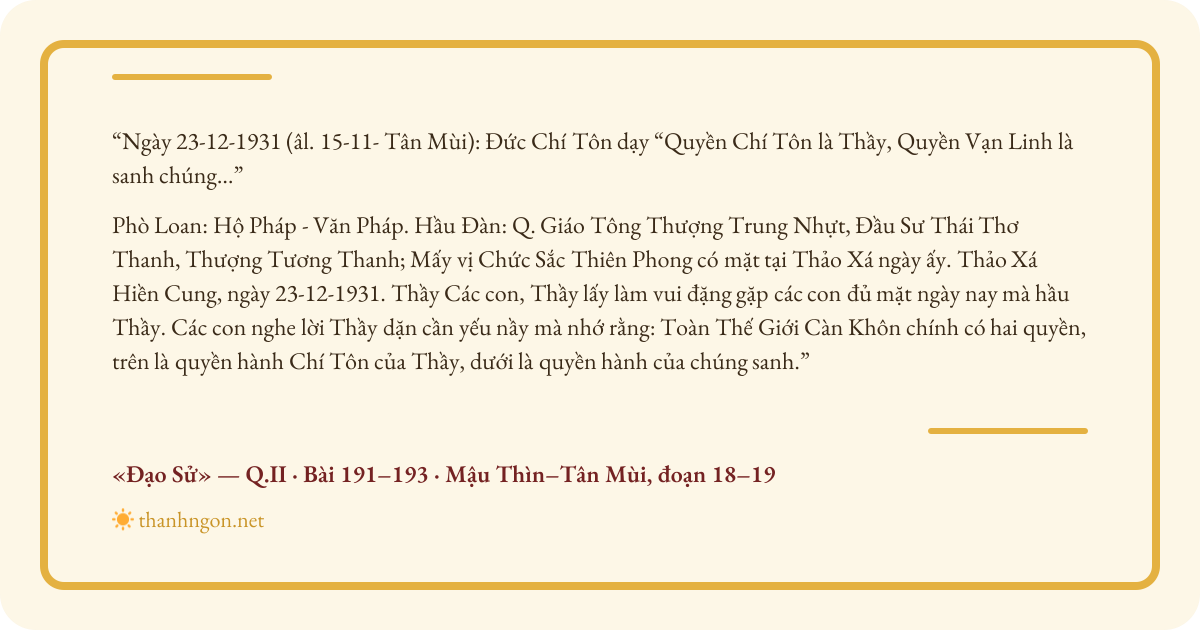 "Ngày 23-12-1931 (âl. 15-11- Tân Mùi): Đức Chí Tôn dạy "Quyền Chí Tôn là Thầy, Quyền Vạn Linh là sanh chúng..."

Phò Loan: Hộ Pháp - Văn Pháp. Hầu Đàn: Q. Giáo Tông Thượng Trung Nhựt, Đầu Sư Thái Thơ Thanh, Thượng Tương Thanh; Mấy vị Chức Sắc Thiên Phong có mặt tại Thảo Xá ngày ấy. Thảo Xá Hiền Cung, ngày 23-12-1931. Thầy Các con, Thầy lấy làm vui đặng gặp các con đủ mặt ngày nay mà hầu Thầy. Các con nghe lời Thầy dặn cần yếu nầy mà nhớ rằng: Toàn Thế Giới Càn Khôn chính có hai quyền, trên là quyền hành Chí Tôn của Thầy, dưới là quyền hành của chúng sanh."

«Đạo Sử» — Q.II · Bài 191–193 · Mậu Thìn–Tân Mùi, đoạn 18–19

thanhngon.net